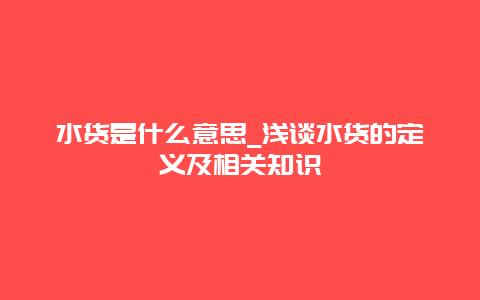 水货是什么意思_浅谈水货的定义及相关知识